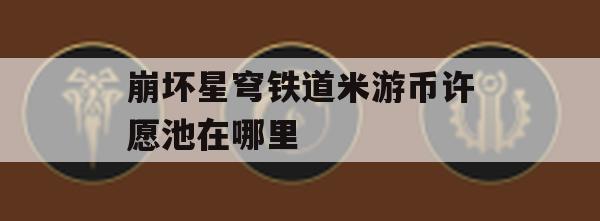 崩坏星穹铁道米游币许愿池在哪里